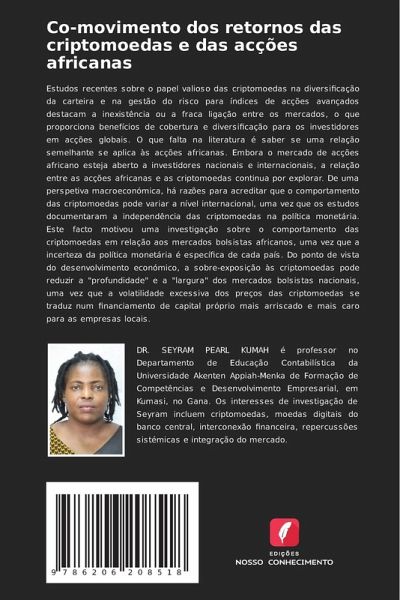 Co-movimento dos retornos das criptomoedas e das acções africanas

Estudos recentes sobre o papel valioso das criptomoedas na diversificação da carteira e na gestão do risco para índices de acções avançados destacam a inexistência ou a fraca ligação entre os mercados, o que proporciona benefícios de cobertura e diversificação para os investidores em acções globais. O que falta na literatura é saber se uma relação semelhante se aplica às acções africanas. Embora o mercado de acções africano esteja aberto a investidores nacionais e internacionais, a relação entre as acções africanas e as criptomoedas continua por explorar. De uma perspetiva macroeconómica, há razões para acreditar que o comportamento das criptomoedas pode variar a nível internacional, uma vez que os estudos documentaram a independência das criptomoedas na política monetária. Este facto motivou uma investigação sobre o comportamento das criptomoedas em relação aos mercados bolsistas africanos, uma vez que a incerteza da política monetária é específica de cada país. Do ponto de vista do desenvolvimento económico, a sobre-exposição às criptomoedas pode reduzir a "profundidade" e a "largura" dos mercados bolsistas nacionais, uma vez que a volatilidade excessiva dos preços das criptomoedas se traduz num financiamento de capital próprio mais arriscado e mais caro para as empresas locais.

DR. SEYRAM PEARL KUMAH é professor no Departamento de Educação Contabilística da Universidade Akenten Appiah-Menka de Formação de Competências e Desenvolvimento Empresarial, em Kumasi, no Gana. Os interesses de investigação de Seyram incluem criptomoedas, moedas digitais do banco central, interconexão financeira, repercussões sistémicas e integração do mercado.

9 786206 208518

EDIÇÕES
NOSSO CONHECIMENTO